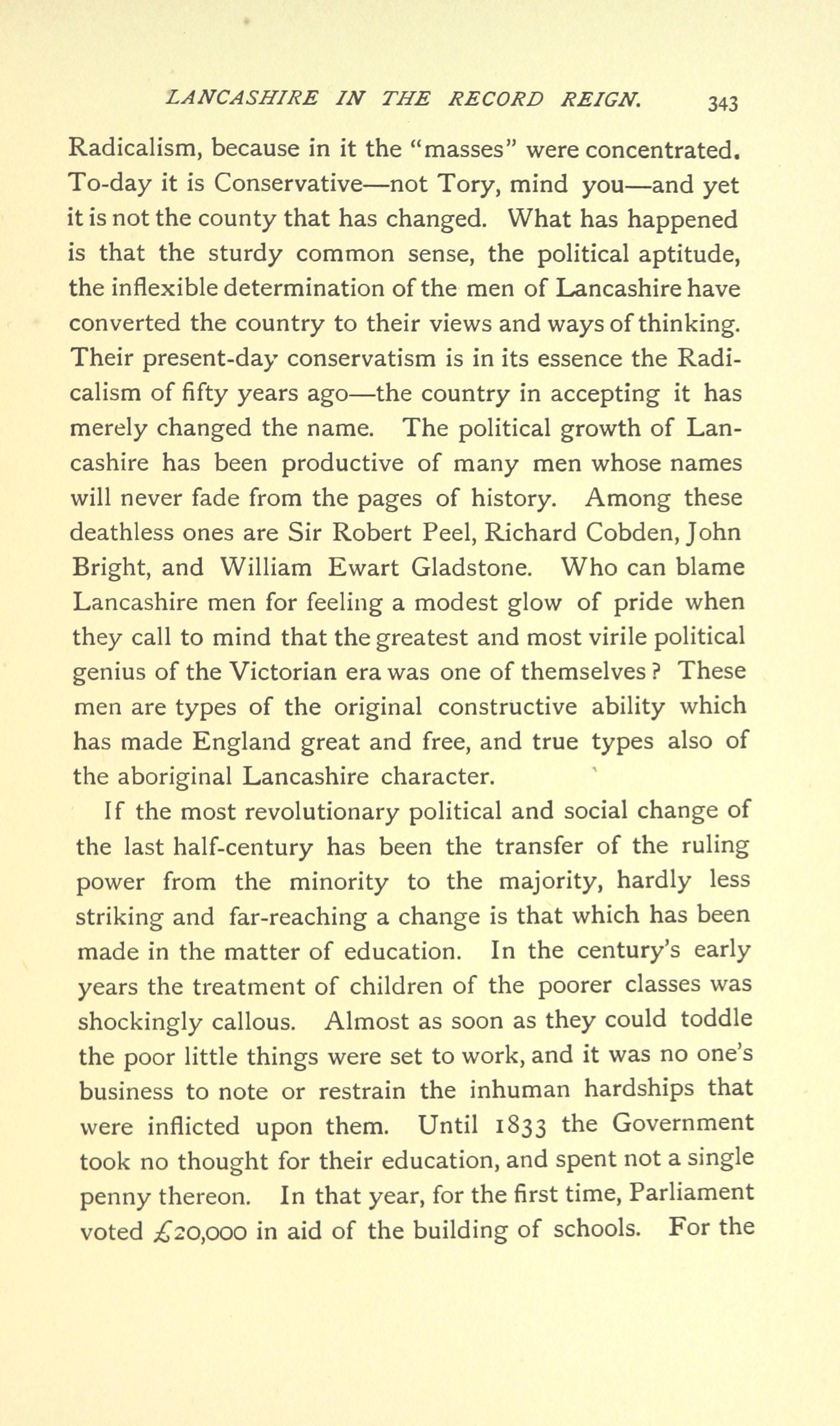 LANCASHIRE IN THE RECORD REIGN. 343

Radicalism, because in it the "masses" were concentrated. To-day it is Conservative—not Tory, mind you—and yet it is not the county that has changed. What has happened is that the sturdy common sense, the political aptitude, the inflexible determination of the men of Lancashire have converted the country to their views and ways of thinking. Their present-day conservatism is in its essence the Radicalism of fifty years ago—the country in accepting it has merely changed the name. The political growth of Lancashire has been productive of many men whose names will never fade from the pages of history. Among these deathless ones are Sir Robert Peel, Richard Cobden, John Bright, and William Ewart Gladstone. Who can blame Lancashire men for feeling a modest glow of pride when they call to mind that the greatest and most virile political genius of the Victorian era was one of themselves? These men are types of the original constructive ability which has made England great and free, and true types also of the aboriginal Lancashire character.

If the most revolutionary political and social change of the last half-century has been the transfer of the ruling power from the minority to the majority, hardly less striking and far-reaching a change is that which has been made in the matter of education. In the century's early years the treatment of children of the poorer classes was shockingly callous. Almost as soon as they could toddle the poor little things were set to work, and it was no one's business to note or restrain the inhuman hardships that were inflicted upon them. Until 1833 the Government took no thought for their education, and spent not a single penny thereon. In that year, for the first time, Parliament voted £20,000 in aid of the building of schools. For the